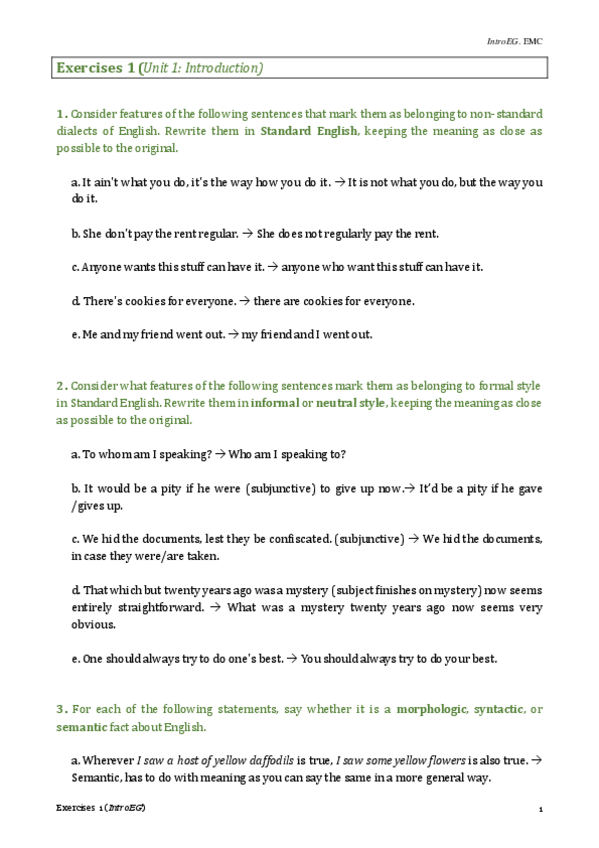 IntroEG. EMC

Exercises 1 (Unit 1: Introduction)

1. Consider features of the following sentences that mark them as belonging to non-standard dialects of English. Rewrite them in Standard English, keeping the meaning as close as possible to the original.

a. It ain't what you do, it's the way how you do it. → It is not what you do, but the way you do it.

b. She don't pay the rent regular. → She does not regularly pay the rent.

c. Anyone wants this stuff can have it. → anyone who want this stuff can have it.

d. There's cookies for everyone. → there are cookies for everyone.

e. Me and my friend went out. → my friend and I went out.

2. Consider what features of the following sentences mark them as belonging to formal style in Standard English. Rewrite them in informal or neutral style, keeping the meaning as close as possible to the original.

a. To whom am I speaking? → Who am I speaking to?

b. It would be a pity if he were (subjunctive) to give up now.→ It'd be a pity if he gave /gives up.

c. We hid the documents, lest they be confiscated. (subjunctive) → We hid the documents, in case they were/are taken.

d. That which but twenty years ago was a mystery (subject finishes on mystery) now seems entirely straightforward. → What was a mystery twenty years ago now seems very obvious.

e. One should always try to do one's best. → You should always try to do your best.

3. For each of the following statements, say whether it is a morphologic, syntactic, or semantic fact about English.

a. Wherever I saw a host of yellow daffodils is true, I saw some yellow flowers is also true. → Semantic, has to do with meaning as you can say the same in a more general way.

Exercises 1 (IntroEG) 1